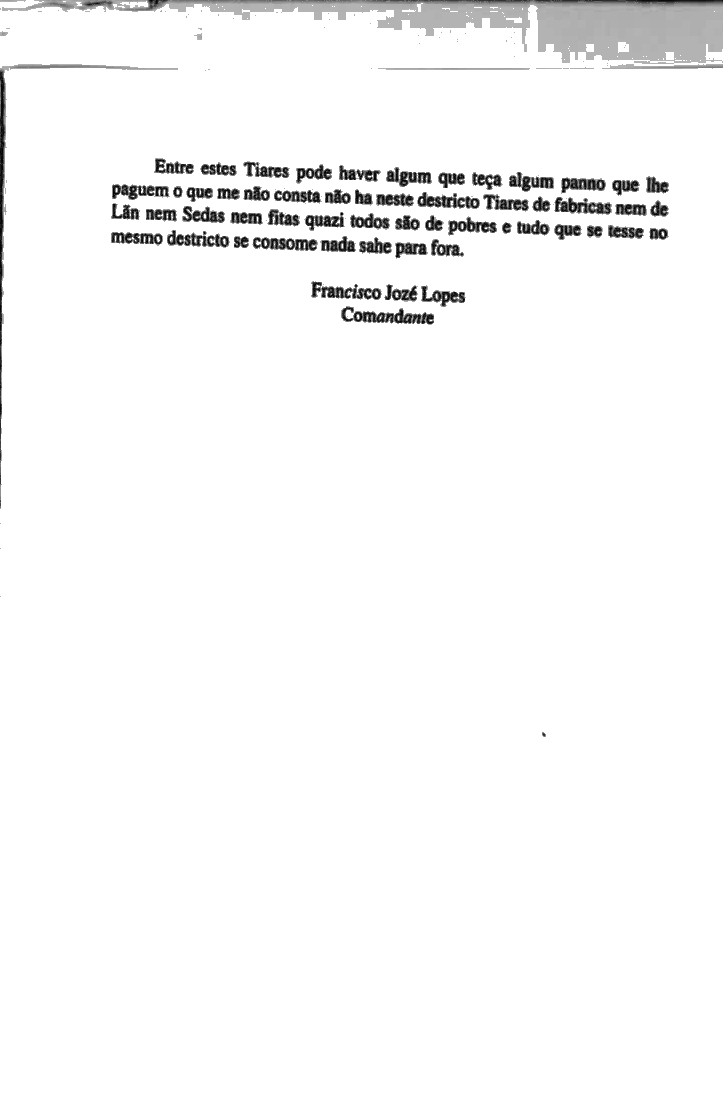 Entre estes Tiares pode haver algum que teça algum panno que lhe paguem o que me não consta não ha neste destricto Tiares de fabricas nem de Lãn nem Sedas nem fitas quazi todos são de pobres e tudo que se tesse no mesmo destricto se consome nada sahe para fora.

Francisco Jozé Lopes
Comandante